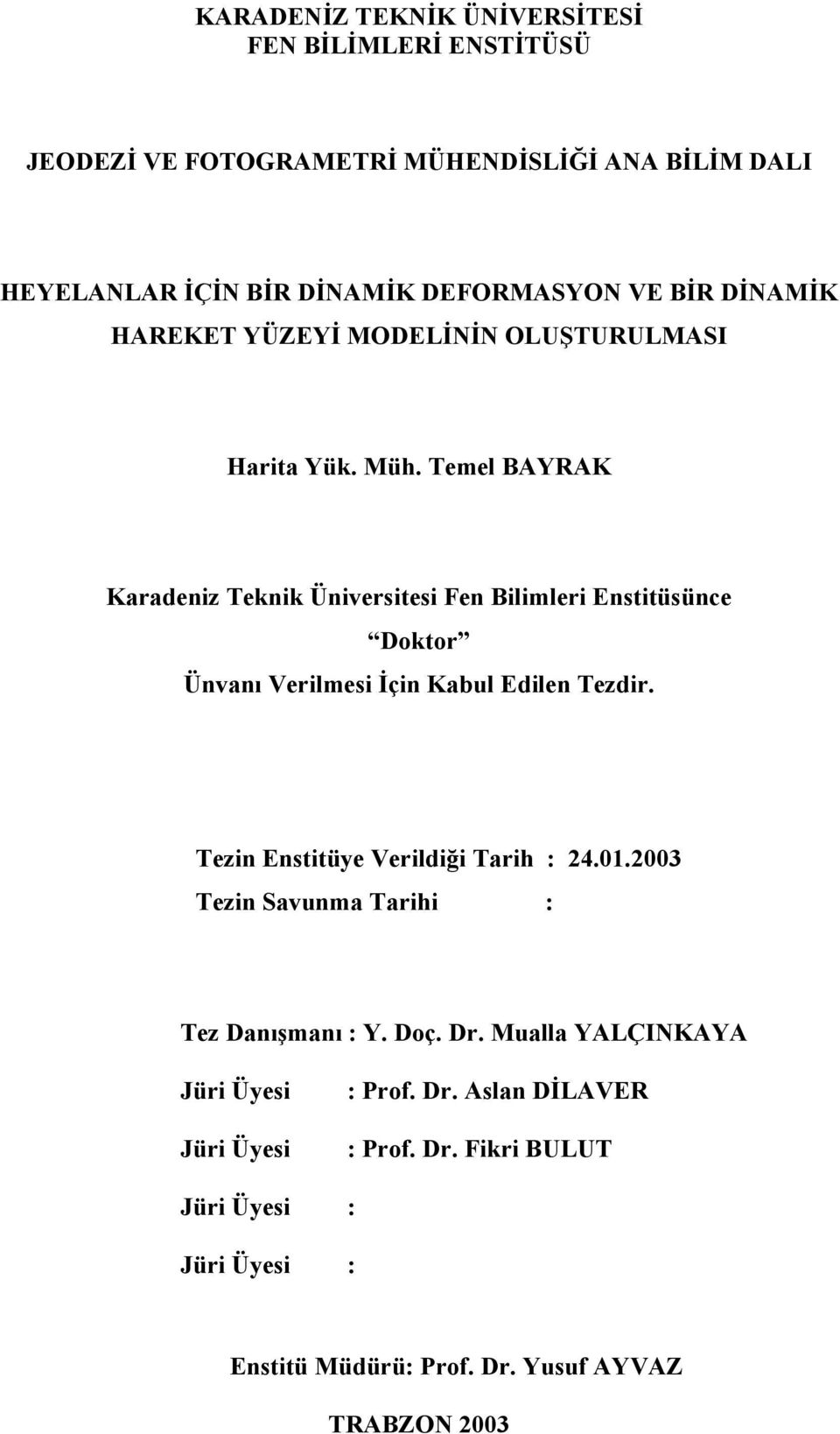 KARADENİZ TEKNİK ÜNİVERSİTESİ
FEN BİLİMLERİ ENSTİTÜSÜ

JEODEZİ VE FOTOGRAMETRİ MÜHENDİSLİĞİ ANA BİLİM DALI

HEYELANLAR İÇİN BİR DİNAMİK DEFORMASYON VE BİR DİNAMİK HAREKET YÜZEYİ MODELİNİN OLUŞTURULMASI

Harita Yük. Müh. Temel BAYRAK

Karadeniz Teknik Üniversitesi Fen Bilimleri Enstitüsünce
“Doktor”
Ünvanı Verilmesi İçin Kabul Edilen Tezdir.

Tezin Enstitüye Verildiği Tarih : 24.01.2003
Tezin Savunma Tarihi :

Tez Danışmanı : Y. Doç. Dr. Mualla YALÇINKAYA
Jüri Üyesi : Prof. Dr. Aslan DİLAVER
Jüri Üyesi : Prof. Dr. Fikri BULUT
Jüri Üyesi :
Jüri Üyesi :

Enstitü Müdürü: Prof. Dr. Yusuf AYVAZ

TRABZON 2003